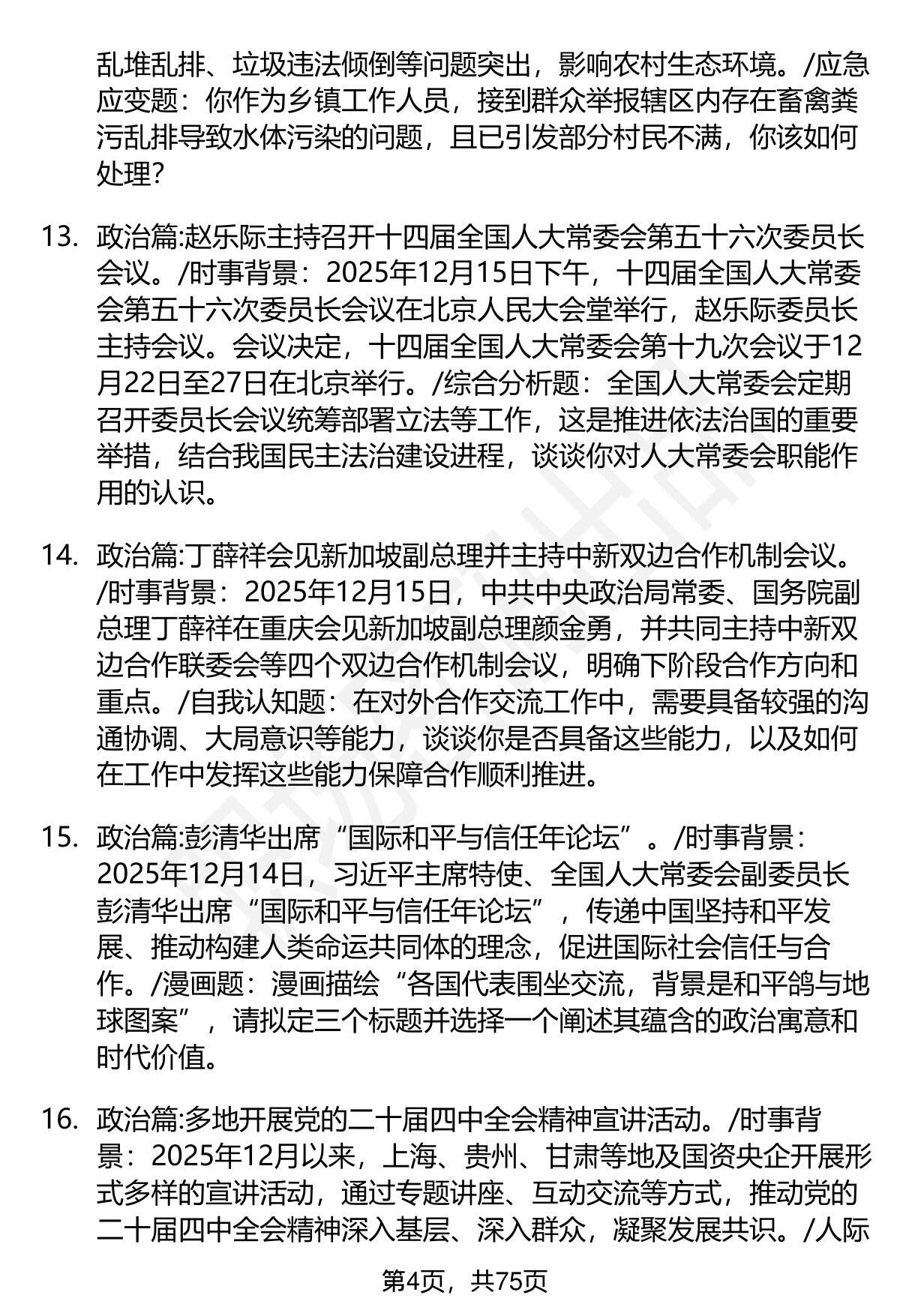 乱堆乱排、垃圾违法倾倒等问题突出，影响农村生态环境。/应急应变题：你作为乡镇工作人员，接到群众举报辖区内存在畜禽粪污乱排导致水体污染的问题，且已引发部分村民不满，你该如何处理？

13. 政治篇:赵乐际主持召开十四届全国人大常委会第五十六次委员长会议。/时事背景：2025年12月15日下午，十四届全国人大常委会第五十六次委员长会议在北京人民大会堂举行，赵乐际委员长主持会议。会议决定，十四届全国人大常委会第十九次会议于12月22日至27日在北京举行。/综合分析题：全国人大常委会定期召开委员长会议统筹部署立法等工作，这是推进依法治国的重要举措，结合我国民主法治建设进程，谈谈你对人大常委会职能作用的认识。

14. 政治篇:丁薛祥会见新加坡副总理并主持中新双边合作机制会议。/时事背景：2025年12月15日，中共中央政治局常委、国务院副总理丁薛祥在重庆会见新加坡副总理颜金勇，并共同主持中新双边合作联委会等四个双边合作机制会议，明确下阶段合作方向和重点。/自我认知题：在对外合作交流工作中，需要具备较强的沟通协调、大局意识等能力，谈谈你是否具备这些能力，以及如何在工作中发挥这些能力保障合作顺利推进。

15. 政治篇:彭清华出席“国际和平与信任年论坛”。/时事背景：2025年12月14日，习近平主席特使、全国人大常委会副委员长彭清华出席“国际和平与信任年论坛”，传递中国坚持和平发展、推动构建人类命运共同体的理念，促进国际社会信任与合作。/漫画题：漫画描绘“各国代表围坐交流，背景是和平鸽与地球图案”，请拟定三个标题并选择一个阐述其蕴含的政治寓意和时代价值。

16. 政治篇:多地开展党的二十届四中全会精神宣讲活动。/时事背景：2025年12月以来，上海、贵州、甘肃等地及国资央企开展形式多样的宣讲活动，通过专题讲座、互动交流等方式，推动党的二十届四中全会精神深入基层、深入群众，凝聚发展共识。/人际

第4页，共75页